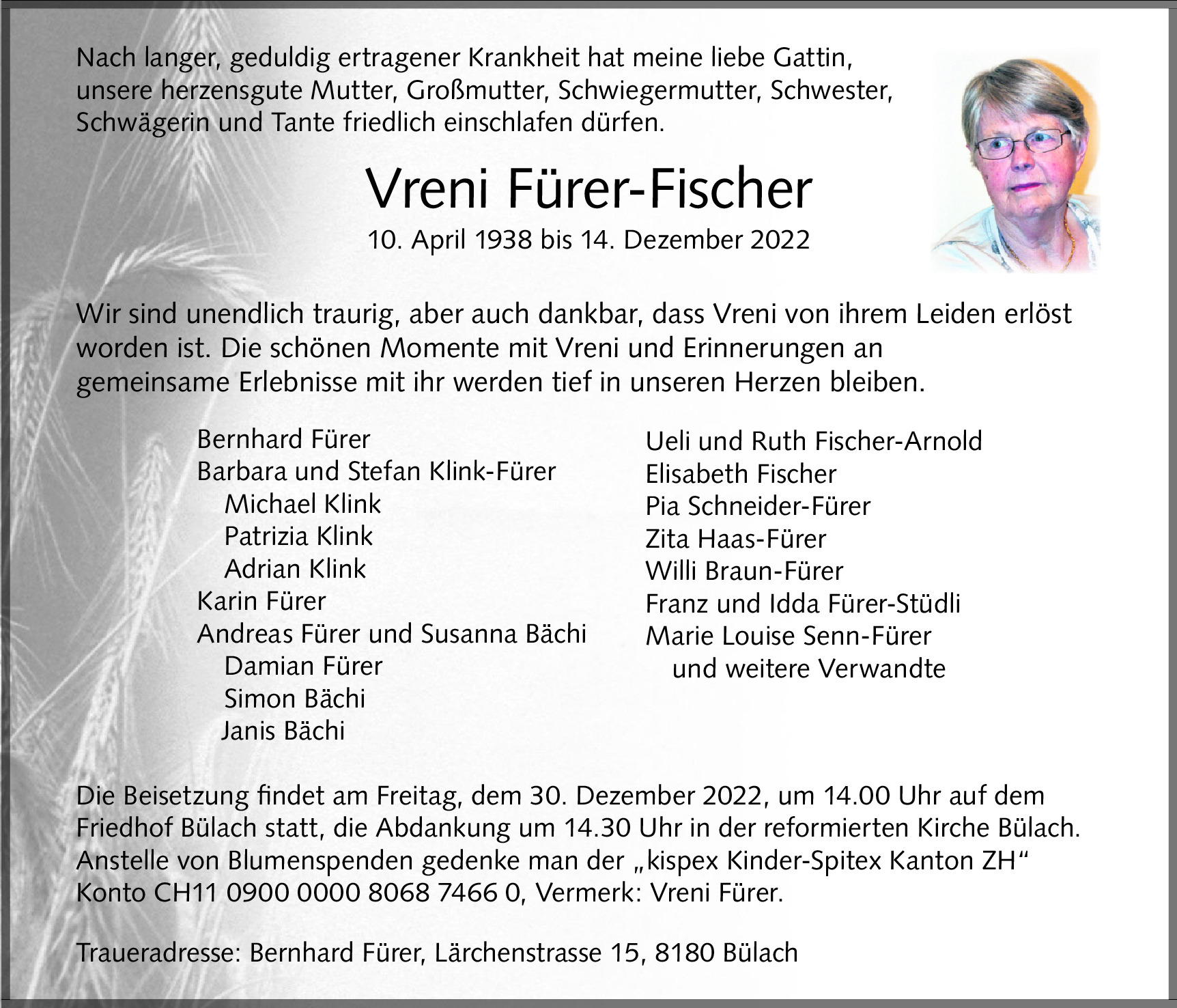 Nach langer, geduldig ertragener Krankheit hat meine liebe Gattin, unsere herzensgute Mutter, Großmutter, Schwiegermutter, Schwester, Schwägerin und Tante friedlich einschlafen dürfen.

Vreni Fürer-Fischer

10. April 1938 bis 14. Dezember 2022

Wir sind unendlich traurig, aber auch dankbar, dass Vreni von ihrem Leiden erlöst worden ist. Die schönen Momente mit Vreni und Erinnerungen an gemeinsame Erlebnisse mit ihr werden tief in unseren Herzen bleiben.

Bernhard Fürer
Barbara und Stefan Klink-Fürer
Michael Klink
Patrizia Klink
Adrian Klink
Karin Fürer
Andreas Fürer und Susanna Bächi
Damian Fürer
Simon Bächi
Janis Bächi

Ueli und Ruth Fischer-Arnold
Elisabeth Fischer
Pia Schneider-Fürer
Zita Haas-Fürer
Willi Braun-Fürer
Franz und Idda Fürer-Stüdli
Marie Louise Senn-Fürer
und weitere Verwandte

Die Beisetzung findet am Freitag, dem 30. Dezember 2022, um 14.00 Uhr auf dem Friedhof Bülach statt, die Abdankung um 14.30 Uhr in der reformierten Kirche Bülach. Anstelle von Blumenspenden gedenke man der „kispex Kinder-Spitex Kanton ZH“ Konto CH11 0900 0000 8068 7466 0, Vermerk: Vreni Fürer.

Traueradresse: Bernhard Fürer, Lärchenstrasse 15, 8180 Bülach